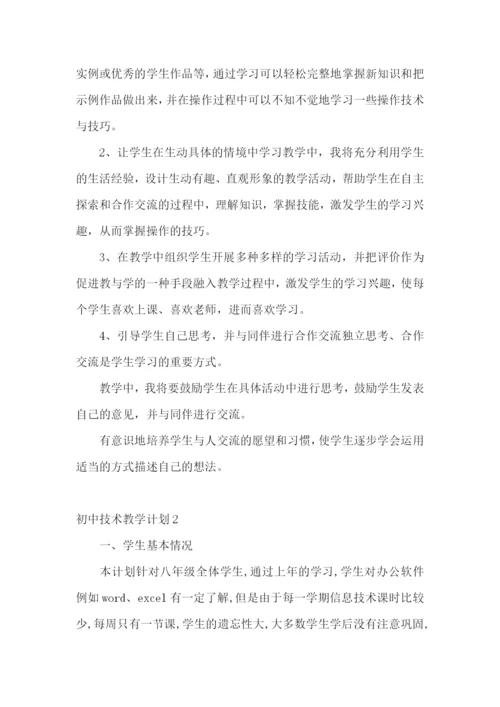 实例或优秀的学生作品等，通过学习可以轻松完整地掌握新知识和把示例作品做出来，并在操作过程中可以不知不觉地学习一些操作技术与技巧。

2、让学生在生动具体的情境中学习教学中，我将充分利用学生的生活经验，设计生动有趣、直观形象的教学活动，帮助学生在自主探索和合作交流的过程中，理解知识，掌握技能，激发学生的学习兴趣，从而掌握操作的技巧。

3、在教学中组织学生开展多种多样的学习活动，并把评价作为促进教与学的一种手段融入教学过程中，激发学生的学习兴趣，使每个学生喜欢上课、喜欢老师，进而喜欢学习。

4、引导学生自己思考，并与同伴进行合作交流独立思考、合作交流是学生学习的重要方式。

教学中，我将要鼓励学生在具体活动中进行思考，鼓励学生发表自己的意见，并与同伴进行交流。

有意识地培养学生与人交流的愿望和习惯，使学生逐步学会运用适当的方式描述自己的想法。

初中技术教学计划2

一、学生基本情况

本计划针对八年级全体学生，通过上年的学习，学生对办公软件例如word、excel有一定了解，但是由于每一学期信息技术课时比较少，每周只有一节课，学生的遗忘性大，大多数学生学后没有注意巩固，